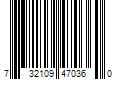 7 32109 47036 0